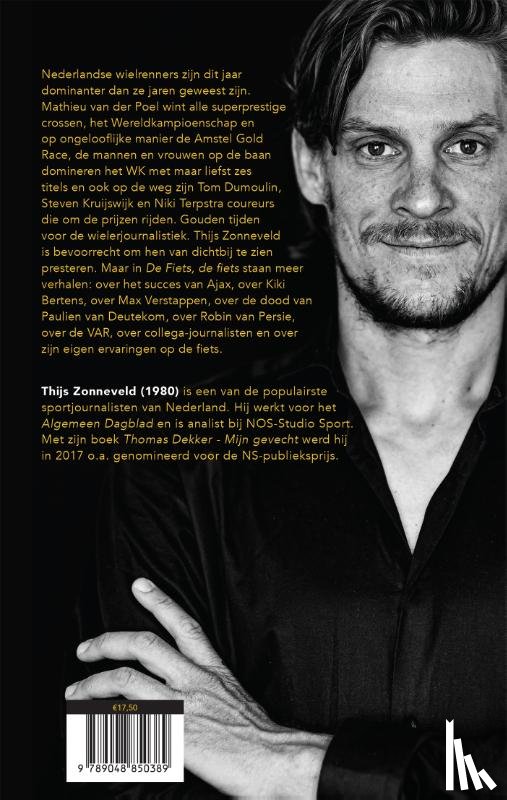 Nederlandse wielrenners zijn dit jaar dominanter dan ze jaren geweest zijn. Mathieu van der Poel wint alle superprestige crossen, het Wereldkampioenschap en op ongelooflijke manier de Amstel Gold Race, de mannen en vrouwen op de baan domineren het WK met maar liefst zes titels en ook op de weg zijn Tom Dumoulin, Steven Kruijswijk en Niki Terpstra coureurs die om de prijzen rijden. Gouden tijden voor de wielerjournalistiek. Thijs Zonneveld is bevoorrecht om hen van dichtbij te zien presteren. Maar in De Fiets, de fiets staan meer verhalen: over het succes van Ajax, over Kiki Bertens, over Max Verstappen, over de dood van Paulien van Deutekom, over Robin van Persie, over de VAR, over collega-journalisten en over zijn eigen ervaringen op de fiets.

Thijs Zonneveld (1980) is een van de populairste sportjournalisten van Nederland. Hij werkt voor het Algemeen Dagblad en is analist bij NOS-Studio Sport. Met zijn boek Thomas Dekker - Mijn gevecht werd hij in 2017 o.a. genomineerd voor de NS-publieksprijs.

€17,50

9 789048 850389